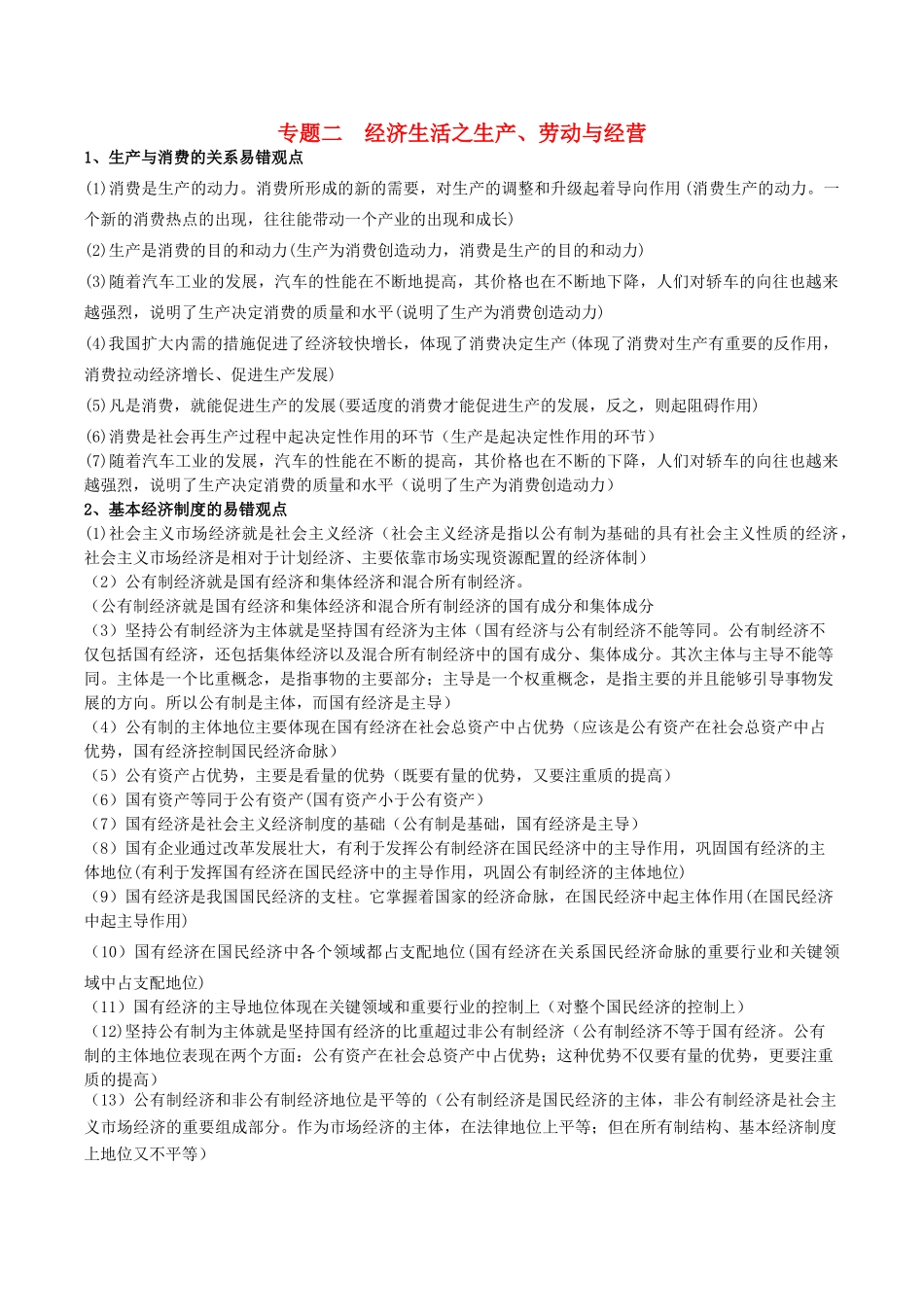 专题二　经济生活之生产、劳动与经营

1、生产与消费的关系易错观点

(1)消费是生产的动力。消费所形成的新的需要，对生产的调整和升级起着导向作用(消费生产的动力。一个新的消费热点的出现，往往能带动一个产业的出现和成长)

(2)生产是消费的目的和动力(生产为消费创造动力，消费是生产的目的和动力)

(3)随着汽车工业的发展，汽车的性能在不断地提高，其价格也在不断地下降，人们对轿车的向往也越来越强烈，说明了生产决定消费的质量和水平(说明了生产为消费创造动力)

(4)我国扩大内需的措施促进了经济较快增长，体现了消费决定生产(体现了消费对生产有重要的反作用，消费拉动经济增长、促进生产发展)

(5)凡是消费，就能促进生产的发展(要适度的消费才能促进生产的发展，反之，则起阻碍作用)

(6)消费是社会再生产过程中起决定性作用的环节（生产是起决定性作用的环节）

(7)随着汽车工业的发展，汽车的性能在不断的提高，其价格也在不断的下降，人们对轿车的向往也越来越强烈，说明了生产决定消费的质量和水平（说明了生产为消费创造动力）

2、基本经济制度的易错观点

(1)社会主义市场经济就是社会主义经济（社会主义经济是指以公有制为基础的具有社会主义性质的经济，社会主义市场经济是相对于计划经济、主要依靠市场实现资源配置的经济体制）

（2）公有制经济就是国有经济和集体经济和混合所有制经济。

（公有制经济就是国有经济和集体经济和混合所有制经济的国有成分和集体成分

（3）坚持公有制经济为主体就是坚持国有经济为主体（国有经济与公有制经济不能等同。公有制经济不仅包括国有经济，还包括集体经济以及混合所有制经济中的国有成分、集体成分。其次主体与主导不能等同。主体是一个比重概念，是指事物的主要部分；主导是一个权重概念，是指主要的并且能够引导事物发展的方向。所以公有制是主体，而国有经济是主导）

（4）公有制的主体地位主要体现在国有经济在社会总资产中占优势（应该是公有资产在社会总资产中占优势，国有经济控制国民经济命脉）

（5）公有资产占优势，主要是看量的优势（既要有量的优势，又要注重质的提高）

（6）国有资产等同于公有资产(国有资产小于公有资产）

（7）国有经济是社会主义经济制度的基础（公有制是基础，国有经济是主导）

（8）国有企业通过改革发展壮大，有利于发挥公有制经济在国民经济中的主导作用，巩固国有经济的主体地位(有利于发挥国有经济在国民经济中的主导作用，巩固公有制经济的主体地位)

（9）国有经济是我国国民经济的支柱。它掌握着国家的经济命脉，在国民经济中起主体作用(在国民经济中起主导作用)

（10）国有经济在国民经济中各个领域都占支配地位(国有经济在关系国民经济命脉的重要行业和关键领域中占支配地位)

（11）国有经济的主导地位体现在关键领域和重要行业的控制上（对整个国民经济的控制上）

(12)坚持公有制为主体就是坚持国有经济的比重超过非公有制经济（公有制经济不等于国有经济。公有制的主体地位表现在两个方面：公有资产在社会总资产中占优势；这种优势不仅要有量的优势，更要注重质的提高）

（13）公有制经济和非公有制经济地位是平等的（公有制经济是国民经济的主体，非公有制经济是社会主义市场经济的重要组成部分。作为市场经济的主体，在法律地位上平等；但在所有制结构、基本经济制度上地位又不平等）